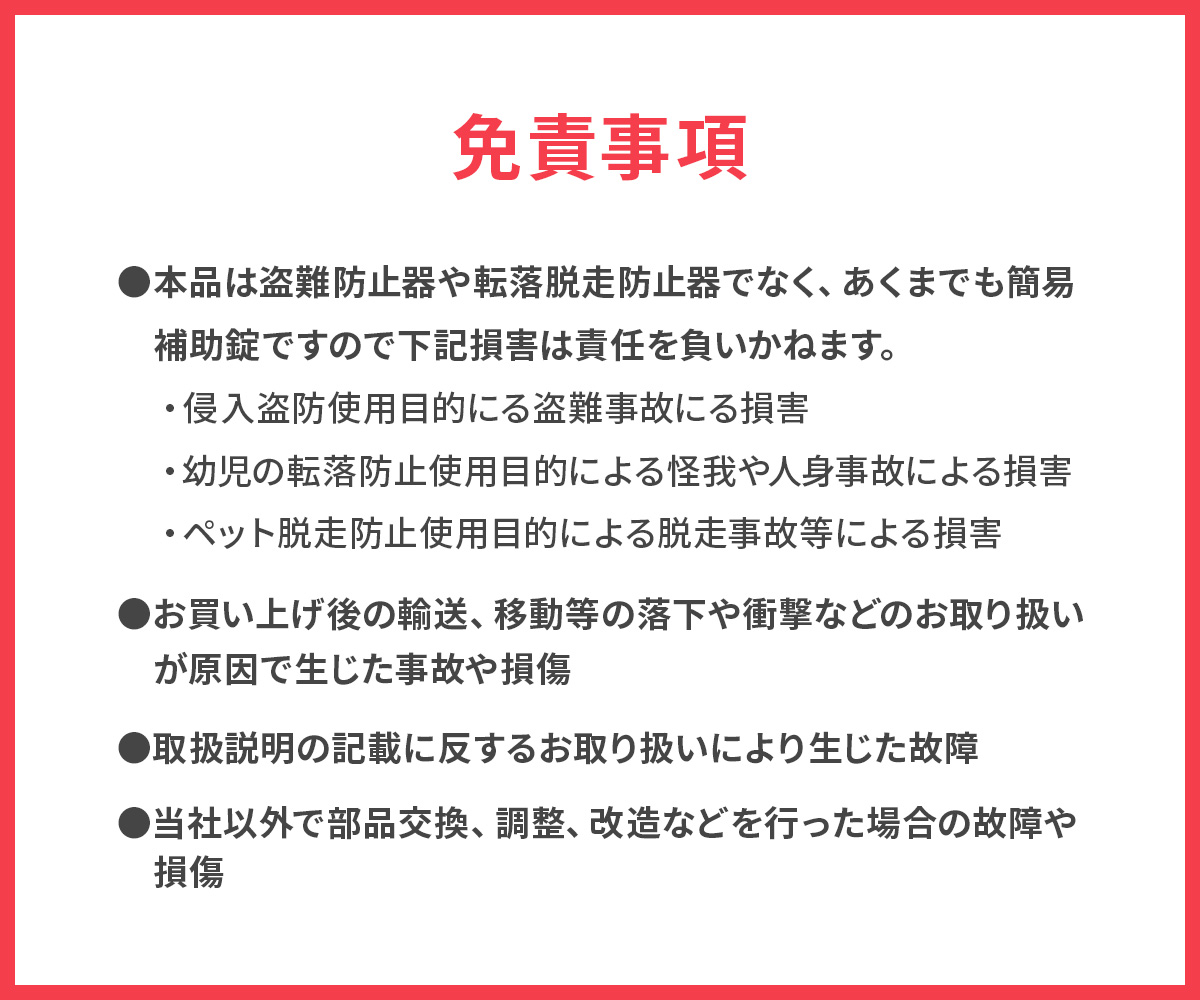 免責事項

●本品は盗難防止器や転落脱走防止器でなく、あくまでも簡易補助錠ですので下記損害は責任を負いかねます。

・侵入盗防使用目的にる盗難事故にる損害

・幼児の転落防止使用目的による怪我や人身事故による損害

・ペット脱走防止使用目的による脱走事故等による損害

●お買い上げ後の輸送、移動等の落下や衝撃などのお取り扱いが原因で生じた事故や損傷

●取扱説明の記載に反するお取り扱いにより生じた故障

●当社以外で部品交換、調整、改造などを行った場合の故障や損傷